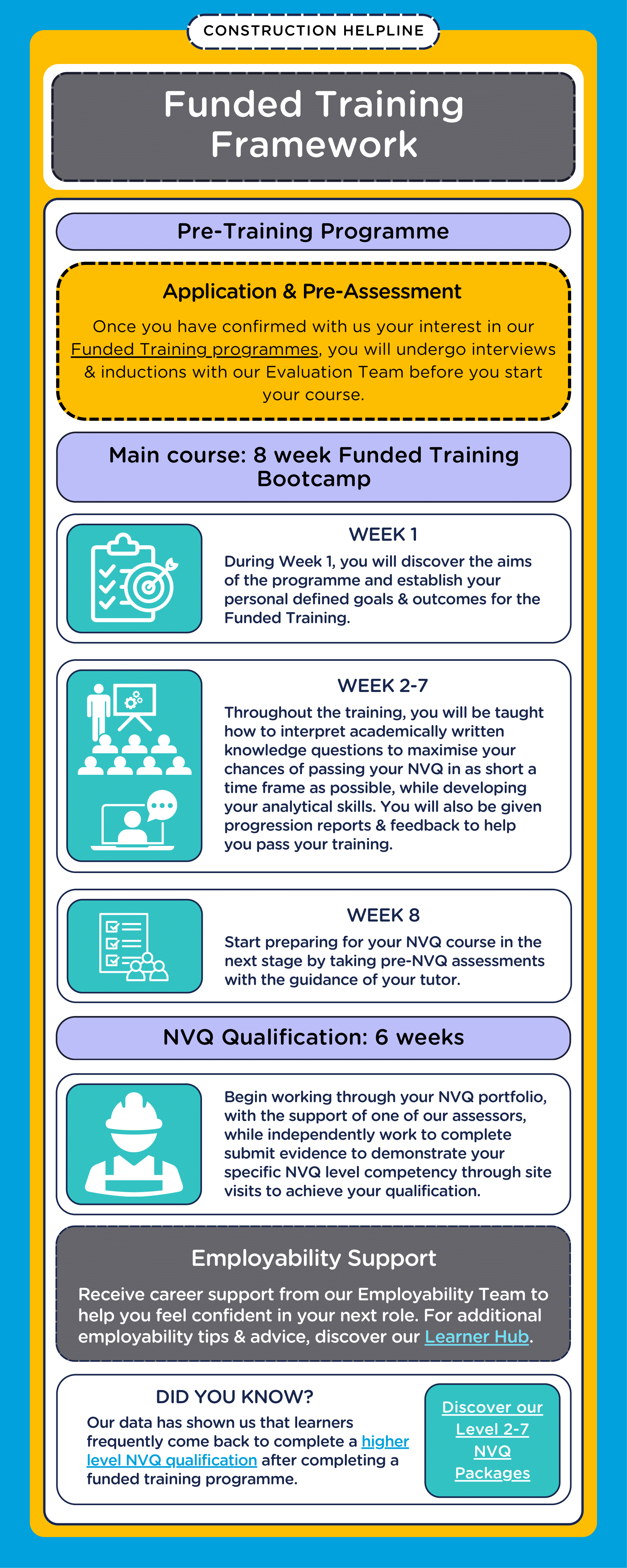 CONSTRUCTION HELPLINE

Funded Training Framework

Pre-Training Programme

Application & Pre-Assessment

Once you have confirmed with us your interest in our Funded Training programmes, you will undergo interviews & inductions with our Evaluation Team before you start your course.

Main course: 8 week Funded Training Bootcamp

WEEK 1

During Week 1, you will discover the aims of the programme and establish your personal defined goals & outcomes for the Funded Training.

WEEK 2-7

Throughout the training, you will be taught how to interpret academically written knowledge questions to maximise your chances of passing your NVQ in as short a time frame as possible, while developing your analytical skills. You will also be given progression reports & feedback to help you pass your training.

WEEK 8

Start preparing for your NVQ course in the next stage by taking pre-NVQ assessments with the guidance of your tutor.

NVQ Qualification: 6 weeks

Begin working through your NVQ portfolio, with the support of one of our assessors, while independently work to complete submit evidence to demonstrate your specific NVQ level competency through site visits to achieve your qualification.

Employability Support

Receive career support from our Employability Team to help you feel confident in your next role. For additional employability tips & advice, discover our Learner Hub.

DID YOU KNOW?

Our data has shown us that learners frequently come back to complete a higher level NVQ qualification after completing a funded training programme.

Discover our Level 2-7 NVQ Packages